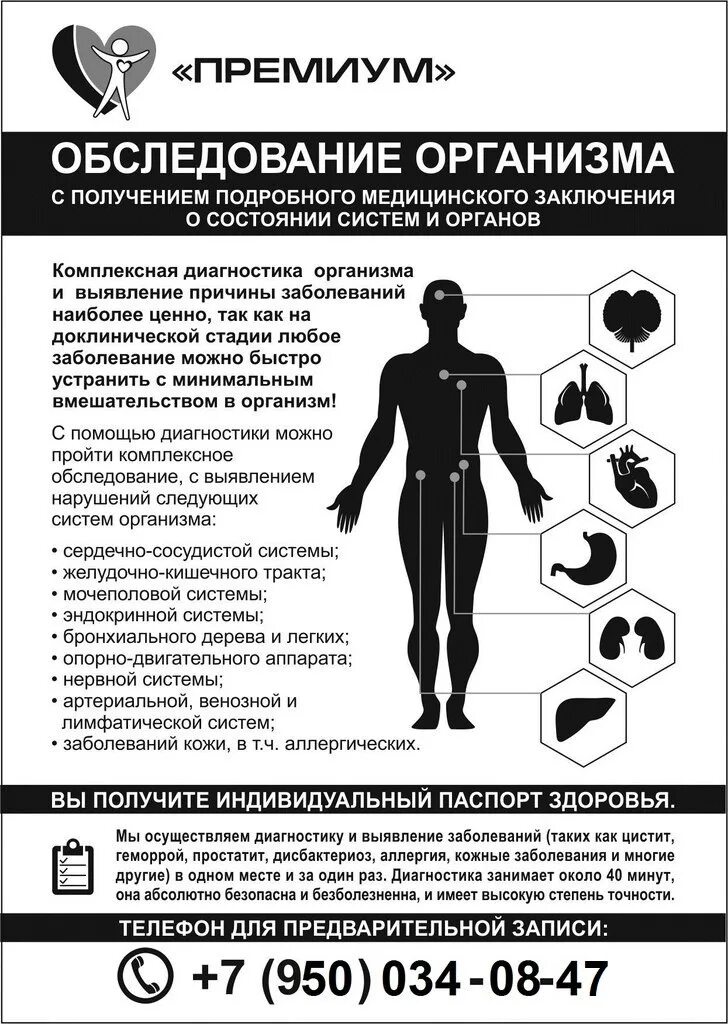 «ПРЕМИУМ»

ОБСЛЕДОВАНИЕ ОРГАНИЗМА

С ПОЛУЧЕНИЕМ ПОДРОБНОГО МЕДИЦИНСКОГО ЗАКЛЮЧЕНИЯ О СОСТОЯНИИ СИСТЕМ И ОРГАНОВ

Комплексная диагностика организма и выявление причины заболеваний наиболее ценно, так как на доклинической стадии любое заболевание можно быстро устранить с минимальным вмешательством в организм!

С помощью диагностики можно пройти комплексное обследование, с выявлением нарушений следующих систем организма:

• сердечно-сосудистой системы;
• желудочно-кишечного тракта;
• мочеполовой системы;
• эндокринной системы;
• бронхиального дерева и легких;
• опорно-двигательного аппарата;
• нервной системы;
• артериальной, венозной и лимфатической систем;
• заболеваний кожи, в т.ч. аллергических.

ВЫ ПОЛУЧИТЕ ИНДИВИДУАЛЬНЫЙ ПАСПОРТ ЗДОРОВЬЯ.

Мы осуществляем диагностику и выявление заболеваний (таких как цистит, геморрой, простатит, дисбактериоз, аллергия, кожные заболевания и многие другие) в одном месте и за один раз. Диагностика занимает около 40 минут, она абсолютно безопасна и безболезненна, и имеет высокую степень точности.

ТЕЛЕФОН ДЛЯ ПРЕДВАРИТЕЛЬНОЙ ЗАПИСИ:

+7 (950) 034-08-47